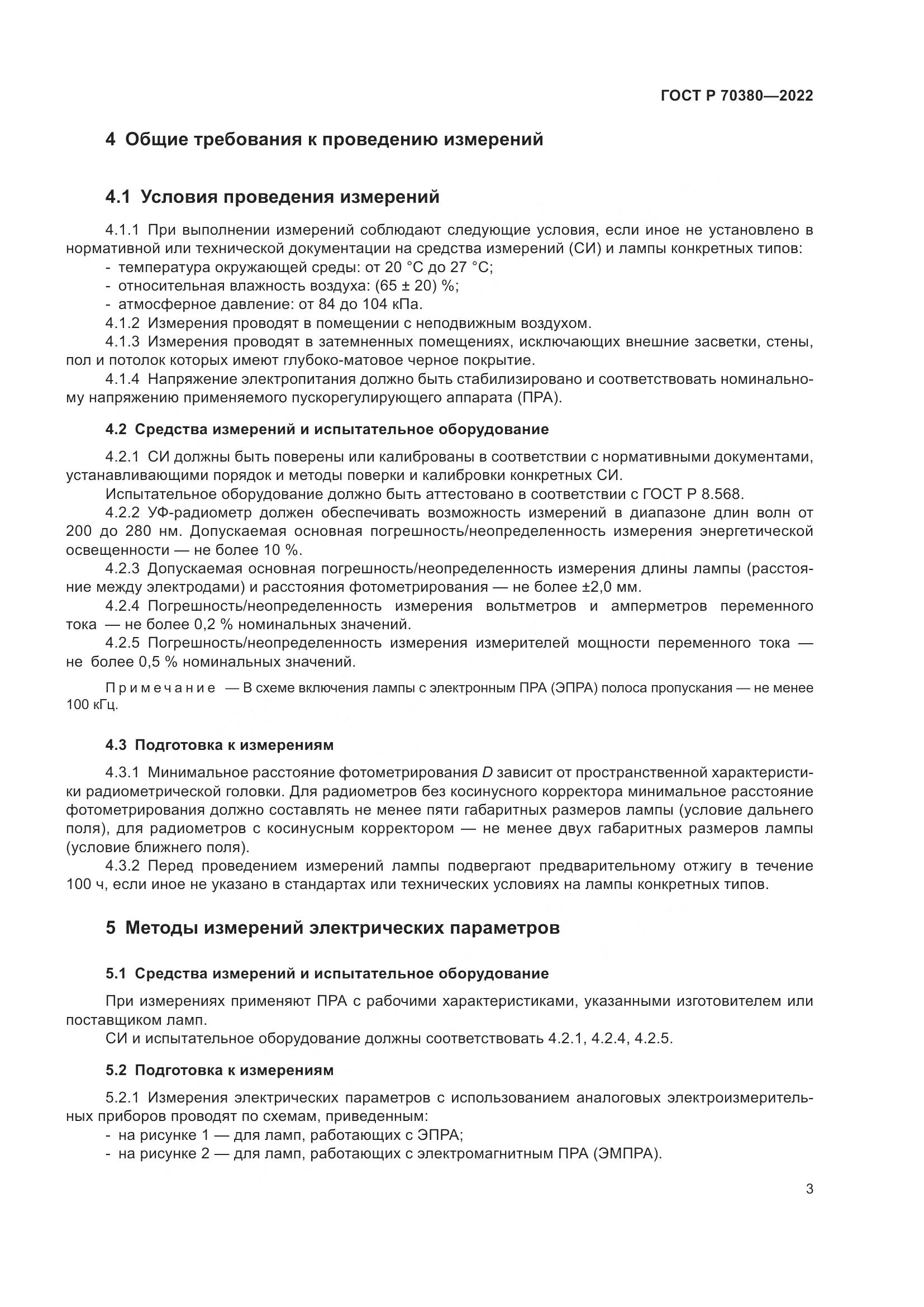 ГОСТ Р 70380—2022

4 Общие требования к проведению измерений

4.1 Условия проведения измерений

4.1.1 При выполнении измерений соблюдают следующие условия, если иное не установлено в нормативной или технической документации на средства измерений (СИ) и лампы конкретных типов:
- температура окружающей среды: от 20 °С до 27 °С;
- относительная влажность воздуха: (65 ± 20) %;
- атмосферное давление: от 84 до 104 кПа.
4.1.2 Измерения проводят в помещении с неподвижным воздухом.
4.1.3 Измерения проводят в затемненных помещениях, исключающих внешние засветки, стены, пол и потолок которых имеют глубоко-матовое черное покрытие.
4.1.4 Напряжение электропитания должно быть стабилизировано и соответствовать номинальному напряжению применяемого пускорегулирующего аппарата (ПРА).

4.2 Средства измерений и испытательное оборудование

4.2.1 СИ должны быть поверены или калиброваны в соответствии с нормативными документами, устанавливающими порядок и методы поверки и калибровки конкретных СИ.
Испытательное оборудование должно быть аттестовано в соответствии с ГОСТ Р 8.568.
4.2.2 УФ-радиометр должен обеспечивать возможность измерений в диапазоне длин волн от 200 до 280 нм. Допускаемая основная погрешность/неопределенность измерения энергетической освещенности — не более 10 %.
4.2.3 Допускаемая основная погрешность/неопределенность измерения длины лампы (расстояние между электродами) и расстояния фотометрирования — не более ±2,0 мм.
4.2.4 Погрешность/неопределенность измерения вольтметров и амперметров переменного тока — не более 0,2 % номинальных значений.
4.2.5 Погрешность/неопределенность измерения измерителей мощности переменного тока — не более 0,5 % номинальных значений.

Примечание — В схеме включения лампы с электронным ПРА (ЭПРА) полоса пропускания — не менее 100 кГц.

4.3 Подготовка к измерениям

4.3.1 Минимальное расстояние фотометрирования $D$ зависит от пространственной характеристики радиометрической головки. Для радиометров без косинусного корректора минимальное расстояние фотометрирования должно составлять не менее пяти габаритных размеров лампы (условие дальнего поля), для радиометров с косинусным корректором — не менее двух габаритных размеров лампы (условие ближнего поля).
4.3.2 Перед проведением измерений лампы подвергают предварительному отжигу в течение 100 ч, если иное не указано в стандартах или технических условиях на лампы конкретных типов.

5 Методы измерений электрических параметров

5.1 Средства измерений и испытательное оборудование

При измерениях применяют ПРА с рабочими характеристиками, указанными изготовителем или поставщиком ламп.
СИ и испытательное оборудование должны соответствовать 4.2.1, 4.2.4, 4.2.5.

5.2 Подготовка к измерениям

5.2.1 Измерения электрических параметров с использованием аналоговых электроизмерительных приборов проводят по схемам, приведенным:
- на рисунке 1 — для ламп, работающих с ЭПРА;
- на рисунке 2 — для ламп, работающих с электромагнитным ПРА (ЭМПРА).

3